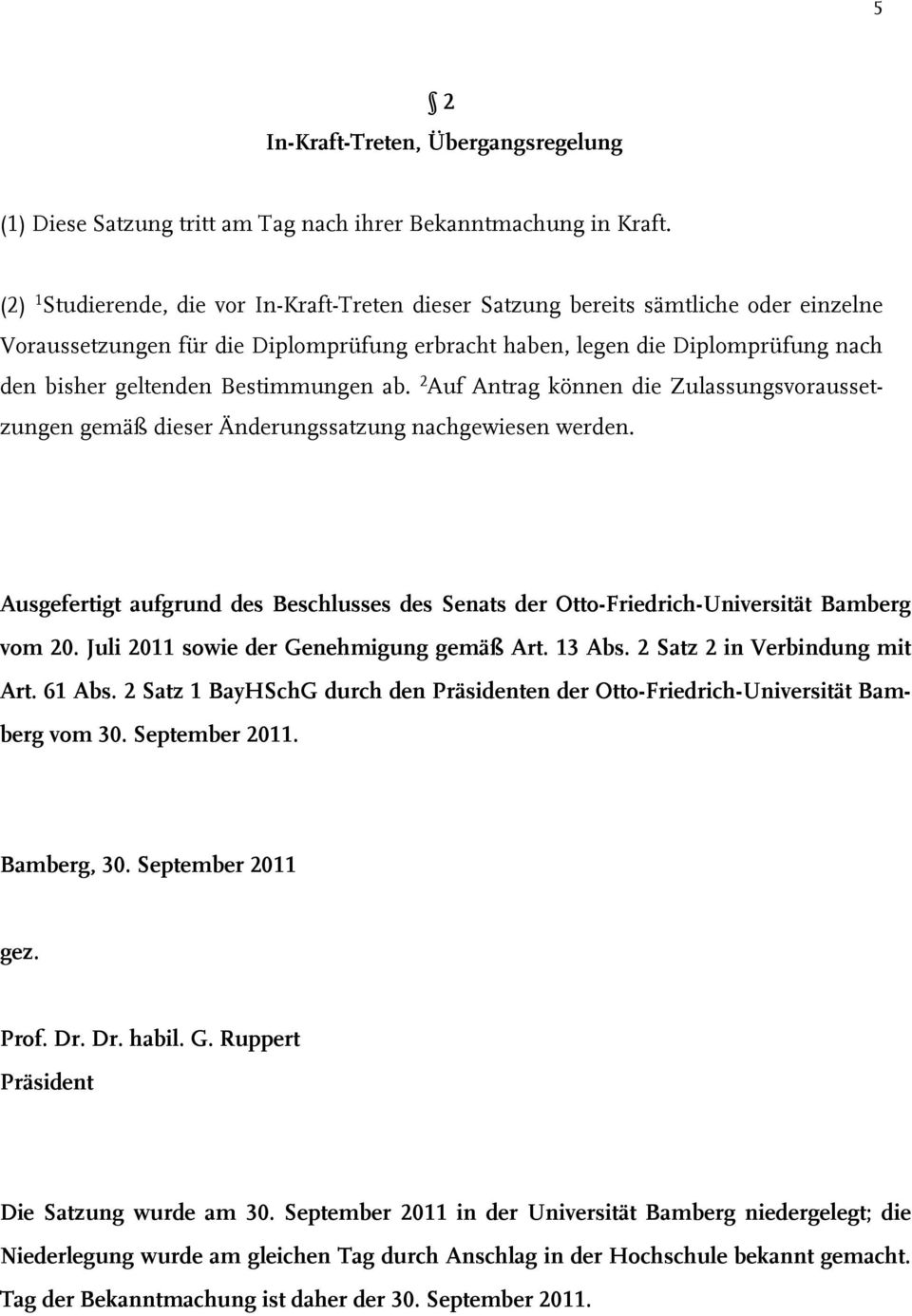 5

§ 2
In-Kraft-Treten, Übergangsregelung

(1) Diese Satzung tritt am Tag nach ihrer Bekanntmachung in Kraft.

(2) $^1$Studierende, die vor In-Kraft-Treten dieser Satzung bereits sämtliche oder einzelne Voraussetzungen für die Diplomprüfung erbracht haben, legen die Diplomprüfung nach den bisher geltenden Bestimmungen ab. $^2$Auf Antrag können die Zulassungsvoraussetzungen gemäß dieser Änderungssatzung nachgewiesen werden.

Ausgefertigt aufgrund des Beschlusses des Senats der Otto-Friedrich-Universität Bamberg vom 20. Juli 2011 sowie der Genehmigung gemäß Art. 13 Abs. 2 Satz 2 in Verbindung mit Art. 61 Abs. 2 Satz 1 BayHSchG durch den Präsidenten der Otto-Friedrich-Universität Bamberg vom 30. September 2011.

Bamberg, 30. September 2011

gez.

Prof. Dr. Dr. habil. G. Ruppert
Präsident

Die Satzung wurde am 30. September 2011 in der Universität Bamberg niedergelegt; die Niederlegung wurde am gleichen Tag durch Anschlag in der Hochschule bekannt gemacht. Tag der Bekanntmachung ist daher der 30. September 2011.